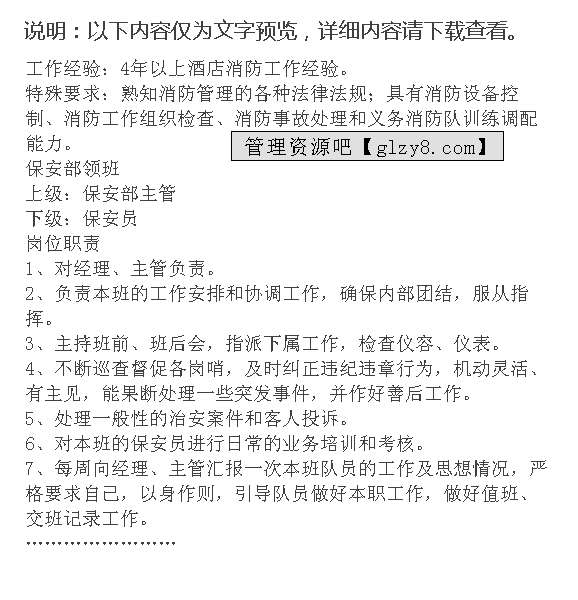 说明：以下内容仅为文字预览，详细内容请下载查看。

工作经验：4年以上酒店消防工作经验。
特殊要求：熟知消防管理的各种法律法规；具有消防设备控制、消防工作组织检查、消防事故处理和义务消防队训练调配能力。

管理资源吧【glzy8.com】

保安部领班
上级：保安部主管
下级：保安员
岗位职责
1、对经理、主管负责。
2、负责本班的工作安排和协调工作，确保内部团结，服从指挥。
3、主持班前、班后会，指派下属工作，检查仪容、仪表。
4、不断巡查督促各岗哨，及时纠正违纪违章行为，机动灵活、有主见，能果断处理一些突发事件，并作好善后工作。
5、处理一般性的治安案件和客人投诉。
6、对本班的保安员进行日常的业务培训和考核。
7、每周向经理、主管汇报一次本班队员的工作及思想情况，严格要求自己，以身作则，引导队员做好本职工作，做好值班、交班记录工作。
……………………